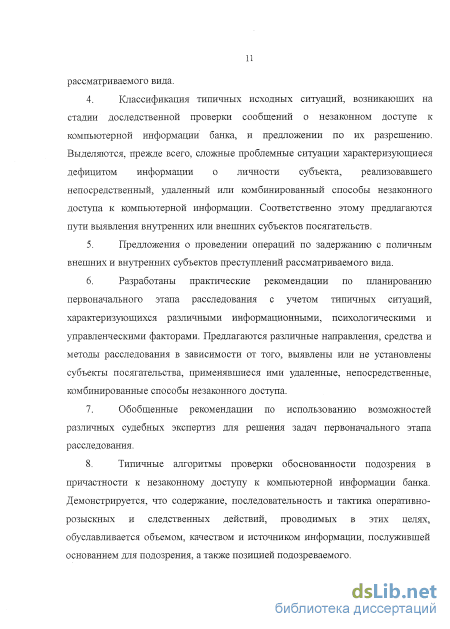 11

рассматриваемого вида.

4. Классификация типичных исходных ситуаций, возникающих на стадии доследственной проверки сообщений о незаконном доступе к компьютерной информации банка, и предложении по их разрешению. Выделяются, прежде всего, сложные проблемные ситуации характеризующиеся дефицитом информации о личности субъекта, реализовавшего непосредственный, удаленный или комбинированный способы незаконного доступа к компьютерной информации. Соответственно этому предлагаются пути выявления внутренних или внешних субъектов посягательств.

5. Предложения о проведении операций по задержанию с поличным внешних и внутренних субъектов преступлений рассматриваемого вида.

6. Разработаны практические рекомендации по планированию первоначального этапа расследования с учетом типичных ситуаций, характеризующихся различными информационными, психологическими и управленческими факторами. Предлагаются различные направления, средства и методы расследования в зависимости от того, выявлены или не установлены субъекты посягательства, применявшиеся ими удаленные, непосредственные, комбинированные способы незаконного доступа.

7. Обобщенные рекомендации по использованию возможностей различных судебных экспертиз для решения задач первоначального этапа расследования.

8. Типичные алгоритмы проверки обоснованности подозрения в причастности к незаконному доступу к компьютерной информации банка. Демонстрируется, что содержание, последовательность и тактика оперативно-розыскных и следственных действий, проводимых в этих целях, обуславливается объемом, качеством и источником информации, послужившей основанием для подозрения, а также позицией подозреваемого.

dsLib.net
библиотека диссертаций